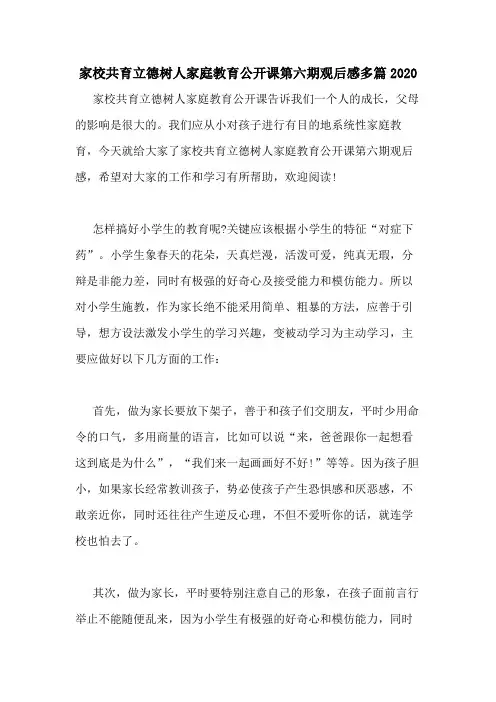 家校共育立德树人家庭教育公开课第六期观后感多篇 2020

家校共育立德树人家庭教育公开课告诉我们一个人的成长，父母的影响是很大的。我们应从小对孩子进行有目的地系统性家庭教育，今天就给大家了家校共育立德树人家庭教育公开课第六期观后感，希望对大家的工作和学习有所帮助，欢迎阅读!

怎样搞好小学生的教育呢?关键应该根据小学生的特征“对症下药”。小学生象春天的花朵，天真烂漫，活泼可爱，纯真无瑕，分辩是非能力差，同时有极强的好奇心及接受能力和模仿能力。所以对小学生施教，作为家长绝不能采用简单、粗暴的方法，应善于引导，想方设法激发小学生的学习兴趣，变被动学习为主动学习，主要应做好以下几方面的工作：

首先，做为家长要放下架子，善于和孩子们交朋友，平时少用命令的口气，多用商量的语言，比如可以说“来，爸爸跟你一起想看这到底是为什么”，“我们来一起画画好不好!”等等。因为孩子胆小，如果家长经常教训孩子，势必使孩子产生恐惧感和厌恶感，不敢亲近你，同时还往往产生逆反心理，不但不爱听你的话，就连学校也怕去了。

其次，做为家长，平时要特别注意自己的形象，在孩子面前言行举止不能随便乱来，因为小学生有极强的好奇心和模仿能力，同时